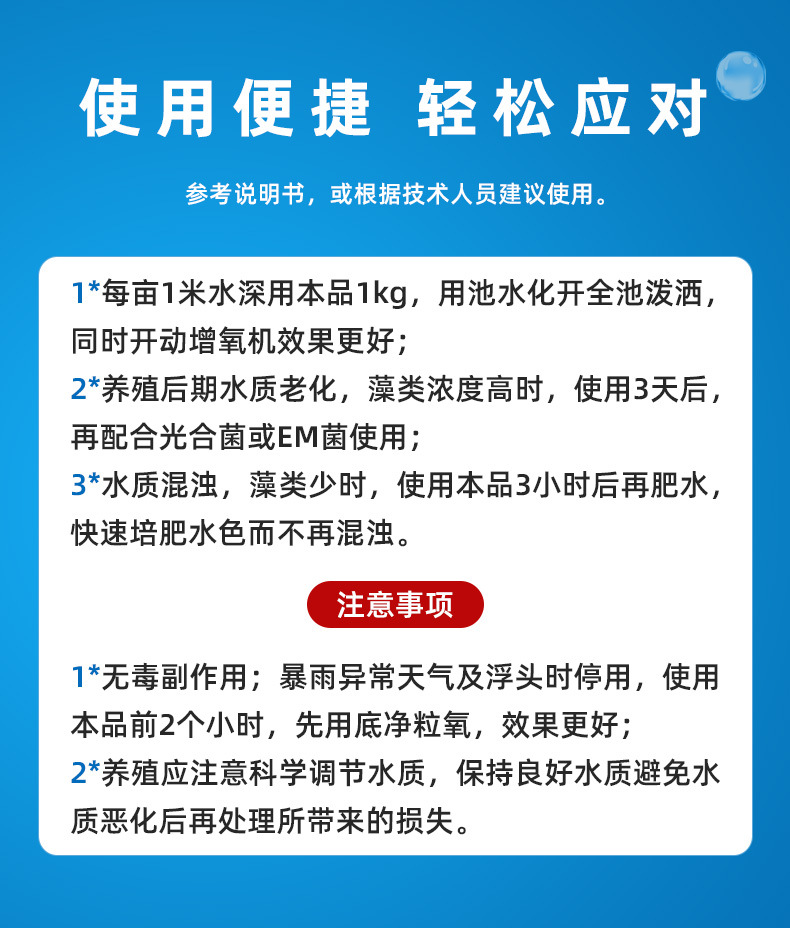 使用便捷 轻松应对

参考说明书，或根据技术人员建议使用。

1*每亩1米水深用本品1kg，用池水化开全池泼洒，同时开动增氧机效果更好；
2*养殖后期水质老化，藻类浓度高时，使用3天后，再配合光合菌或EM菌使用；
3*水质混浊，藻类少时，使用本品3小时后再肥水，快速培肥水色而不再混浊。

注意事项

1*无毒副作用；暴雨异常天气及浮头时停用，使用本品前2个小时，先用底净粒氧，效果更好；
2*养殖应注意科学调节水质，保持良好水质避免水质恶化后再处理所带来的损失。